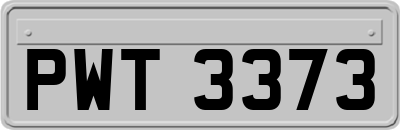 PWT 3373